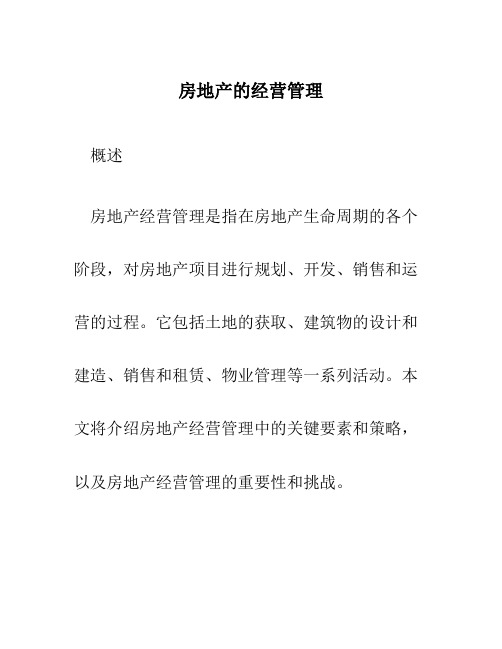 房地产的经营管理

概述

房地产经营管理是指在房地产生命周期的各个阶段，对房地产项目进行规划、开发、销售和运营的过程。它包括土地的获取、建筑物的设计和建造、销售和租赁、物业管理等一系列活动。本文将介绍房地产经营管理中的关键要素和策略，以及房地产经营管理的重要性和挑战。